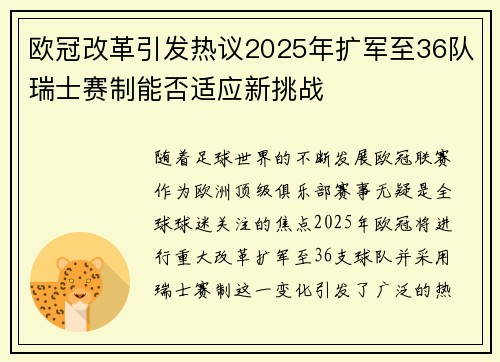 欧冠改革引发热议2025年扩军至36队瑞士赛制能否适应新挑战

随着足球世界的不断发展欧冠联赛作为欧洲顶级俱乐部赛事无疑是全球球迷关注的焦点2025年欧冠将进行重大改革扩军至36支球队并采用瑞士赛制这一变化引发了广泛的热